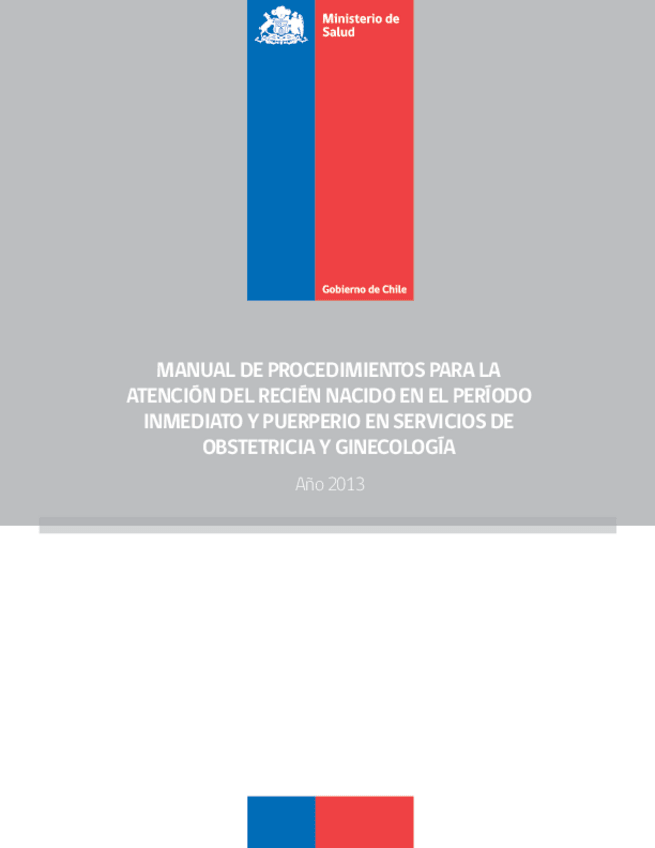 Ministerio de
Salud

Gobierno de Chile

MANUAL DE PROCEDIMIENTOS PARA LA ATENCIÓN DEL RECIÉN NACIDO EN EL PERÍODO INMEDIATO Y PUERPERIO EN SERVICIOS DE OBSTETRICIA Y GINECOLOGÍA

Año 2013